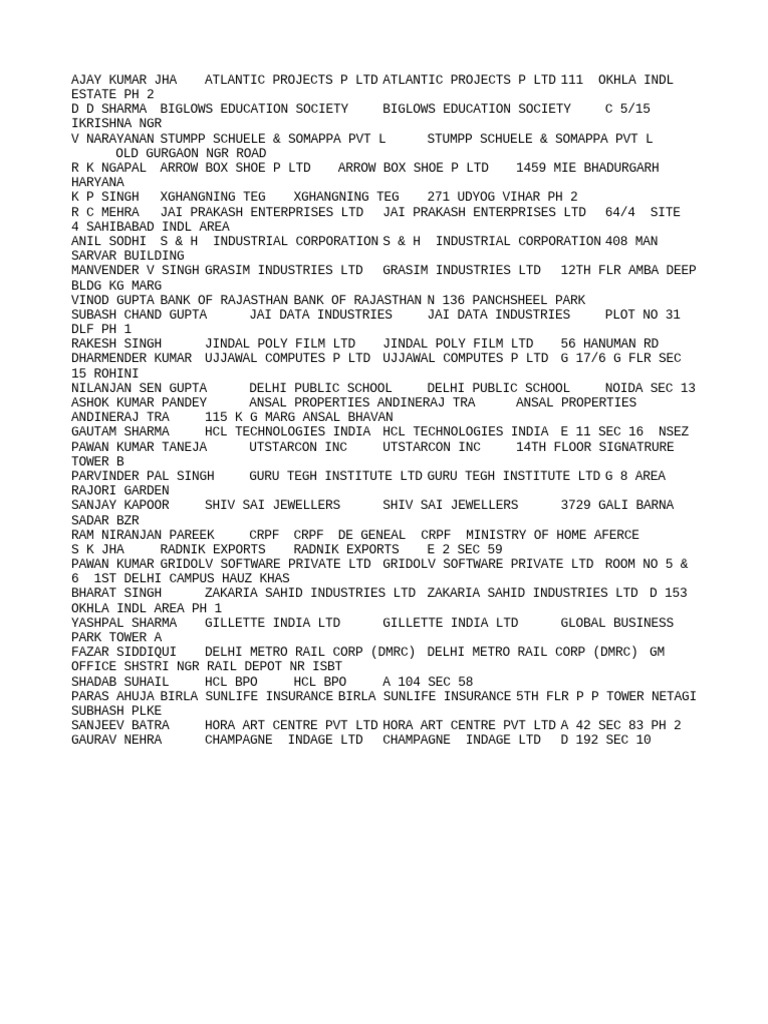 AJAY KUMAR JHA ATLANTIC PROJECTS P LTD ATLANTIC PROJECTS P LTD 111 OKHLA INDL ESTATE PH 2
D D SHARMA BIGLOWS EDUCATION SOCIETY BIGLOWS EDUCATION SOCIETY C 5/15 IKRISHNA NGR
V NARAYANAN STUMPP SCHUELE & SOMAPPA PVT L STUMPP SCHUELE & SOMAPPA PVT L OLD GURGAON NGR ROAD
R K NGAPAL ARROW BOX SHOE P LTD ARROW BOX SHOE P LTD 1459 MIE BHADURGARH HARYANA
K P SINGH XGHANGNING TEG XGHANGNING TEG 271 UDYOG VIHAR PH 2
R C MEHRA JAI PRAKASH ENTERPRISES LTD JAI PRAKASH ENTERPRISES LTD 64/4 SITE 4 SAHIBABAD INDL AREA
ANIL SODHI S & H INDUSTRIAL CORPORATION S & H INDUSTRIAL CORPORATION 408 MAN SARVAR BUILDING
MANVENDER V SINGH GRASIM INDUSTRIES LTD GRASIM INDUSTRIES LTD 12TH FLR AMBA DEEP BLDG KG MARG
VINOD GUPTA BANK OF RAJASTHAN BANK OF RAJASTHAN N 136 PANCHSHEEL PARK
SUBASH CHAND GUPTA JAI DATA INDUSTRIES JAI DATA INDUSTRIES PLOT NO 31 DLF PH 1
RAKESH SINGH JINDAL POLY FILM LTD JINDAL POLY FILM LTD 56 HANUMAN RD
DHARMENDER KUMAR UJJAWAL COMPUTES P LTD UJJAWAL COMPUTES P LTD G 17/6 G FLR SEC 15 ROHINI
NILANJAN SEN GUPTA DELHI PUBLIC SCHOOL DELHI PUBLIC SCHOOL NOIDA SEC 13
ASHOK KUMAR PANDEY ANSAL PROPERTIES ANDINERAJ TRA ANSAL PROPERTIES ANDINERAJ TRA 115 K G MARG ANSAL BHAVAN
GAUTAM SHARMA HCL TECHNOLOGIES INDIA HCL TECHNOLOGIES INDIA E 11 SEC 16 NSEZ
PAWAN KUMAR TANEJA UTSTARCON INC UTSTARCON INC 14TH FLOOR SIGNATRURE TOWER B
PARVINDER PAL SINGH GURU TEGH INSTITUTE LTD GURU TEGH INSTITUTE LTD G 8 AREA RAJORI GARDEN
SANJAY KAPOOR SHIV SAI JEWELLERS SHIV SAI JEWELLERS 3729 GALI BARNA SADAR BZR
RAM NIRANJAN PAREEK CRPF CRPF DE GENEAL CRPF MINISTRY OF HOME AFERCE
S K JHA RADNIK EXPORTS RADNIK EXPORTS E 2 SEC 59
PAWAN KUMAR GRIDOLV SOFTWARE PRIVATE LTD GRIDOLV SOFTWARE PRIVATE LTD ROOM NO 5 & 6 1ST DELHI CAMPUS HAUZ KHAS
BHARAT SINGH ZAKARIA SAHID INDUSTRIES LTD ZAKARIA SAHID INDUSTRIES LTD D 153 OKHLA INDL AREA PH 1
YASHPAL SHARMA GILLETTE INDIA LTD GILLETTE INDIA LTD GLOBAL BUSINESS PARK TOWER A
FAZAR SIDDIQUI DELHI METRO RAIL CORP (DMRC) DELHI METRO RAIL CORP (DMRC) GM OFFICE SHSTRI NGR RAIL DEPOT NR ISBT
SHADAB SUHAIL HCL BPO HCL BPO A 104 SEC 58
PARAS AHUJA BIRLA SUNLIFE INSURANCE BIRLA SUNLIFE INSURANCE 5TH FLR P P TOWER NETAGI SUBHASH PLKE
SANJEEV BATRA HORA ART CENTRE PVT LTD HORA ART CENTRE PVT LTD A 42 SEC 83 PH 2
GAURAV NEHRA CHAMPAGNE INDAGE LTD CHAMPAGNE INDAGE LTD D 192 SEC 10